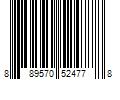 8 89570 52477 8